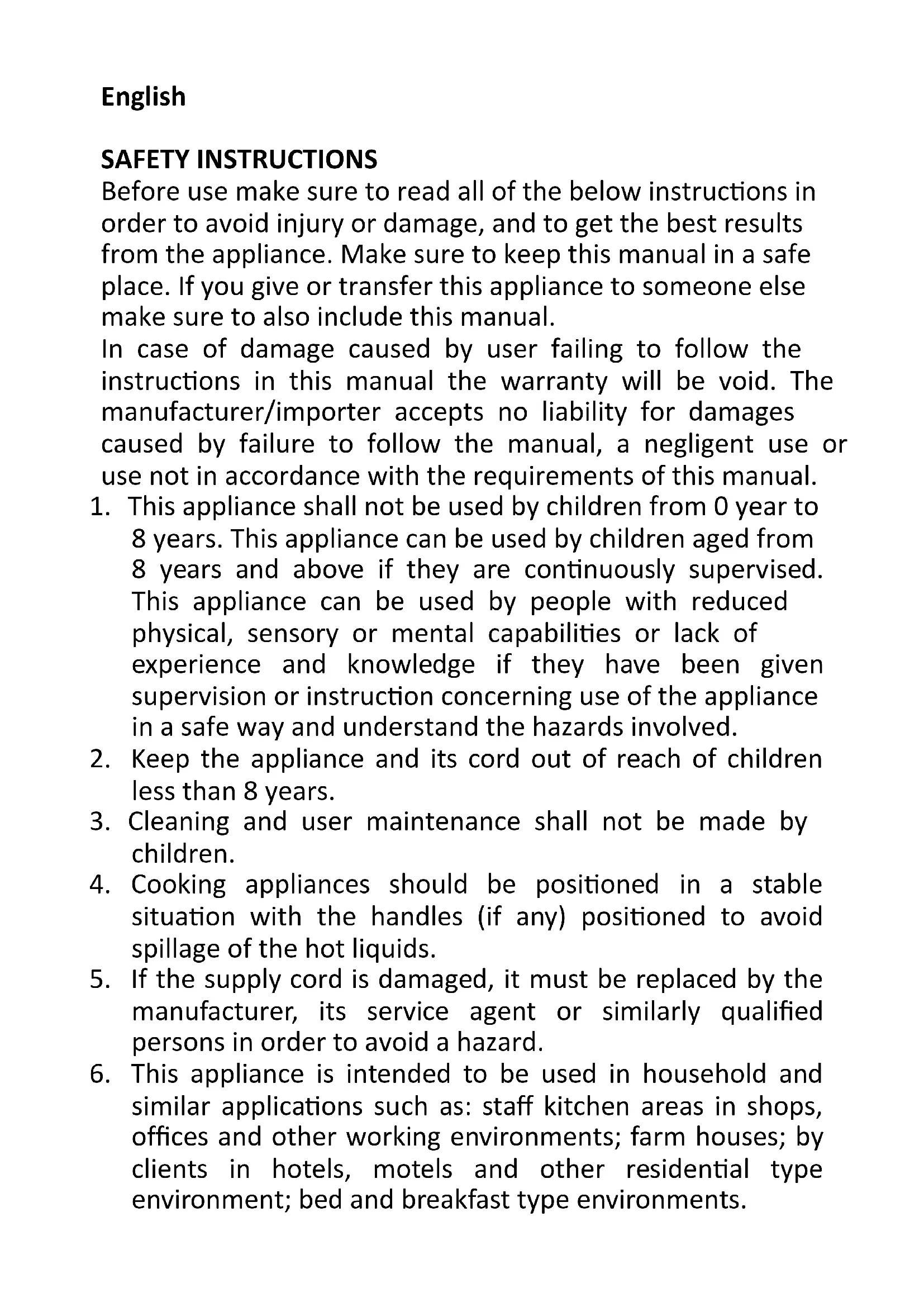 English

SAFETY INSTRUCTIONS
Before use make sure to read all of the below instructions in order to avoid injury or damage, and to get the best results from the appliance. Make sure to keep this manual in a safe place. If you give or transfer this appliance to someone else make sure to also include this manual.
In case of damage caused by user failing to follow the instructions in this manual the warranty will be void. The manufacturer/importer accepts no liability for damages caused by failure to follow the manual, a negligent use or use not in accordance with the requirements of this manual.
1. This appliance shall not be used by children from 0 year to 8 years. This appliance can be used by children aged from 8 years and above if they are continuously supervised. This appliance can be used by people with reduced physical, sensory or mental capabilities or lack of experience and knowledge if they have been given supervision or instruction concerning use of the appliance in a safe way and understand the hazards involved.
2. Keep the appliance and its cord out of reach of children less than 8 years.
3. Cleaning and user maintenance shall not be made by children.
4. Cooking appliances should be positioned in a stable situation with the handles (if any) positioned to avoid spillage of the hot liquids.
5. If the supply cord is damaged, it must be replaced by the manufacturer, its service agent or similarly qualified persons in order to avoid a hazard.
6. This appliance is intended to be used in household and similar applications such as: staff kitchen areas in shops, offices and other working environments; farm houses; by clients in hotels, motels and other residential type environment; bed and breakfast type environments.